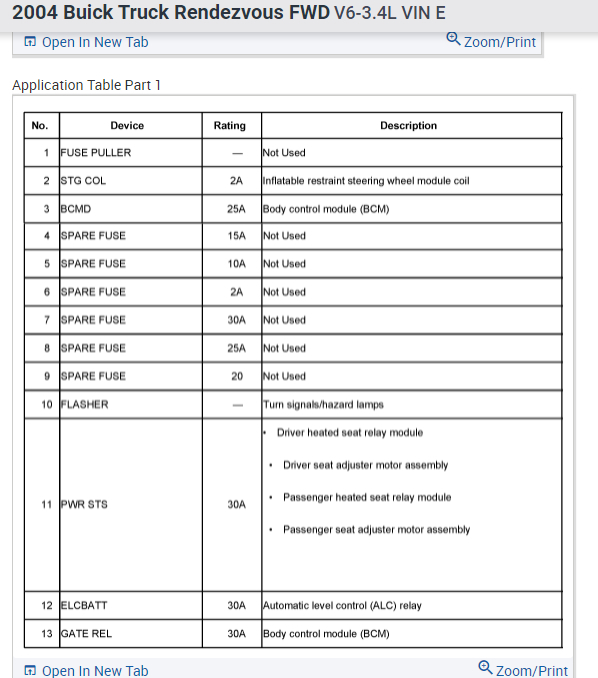 2004 Buick Truck Rendezvous FWD V6-3.4L VIN E

Open In New Tab Zoom/Print

Application Table Part 1

| No. | Device | Rating | Description |
|---|---|---|---|
| 1 | FUSE PULLER | — | Not Used |
| 2 | STG COL | 2A | Inflatable restraint steering wheel module coil |
| 3 | BCMD | 25A | Body control module (BCM) |
| 4 | SPARE FUSE | 15A | Not Used |
| 5 | SPARE FUSE | 10A | Not Used |
| 6 | SPARE FUSE | 2A | Not Used |
| 7 | SPARE FUSE | 30A | Not Used |
| 8 | SPARE FUSE | 25A | Not Used |
| 9 | SPARE FUSE | 20 | Not Used |
| 10 | FLASHER | — | Turn signals/hazard lamps |
| 11 | PWR STS | 30A | • Driver heated seat relay module • Driver seat adjuster motor assembly • Passenger heated seat relay module • Passenger seat adjuster motor assembly |
| 12 | ELCBATT | 30A | Automatic level control (ALC) relay |
| 13 | GATE REL | 30A | Body control module (BCM) |

Open In New Tab Zoom/Print